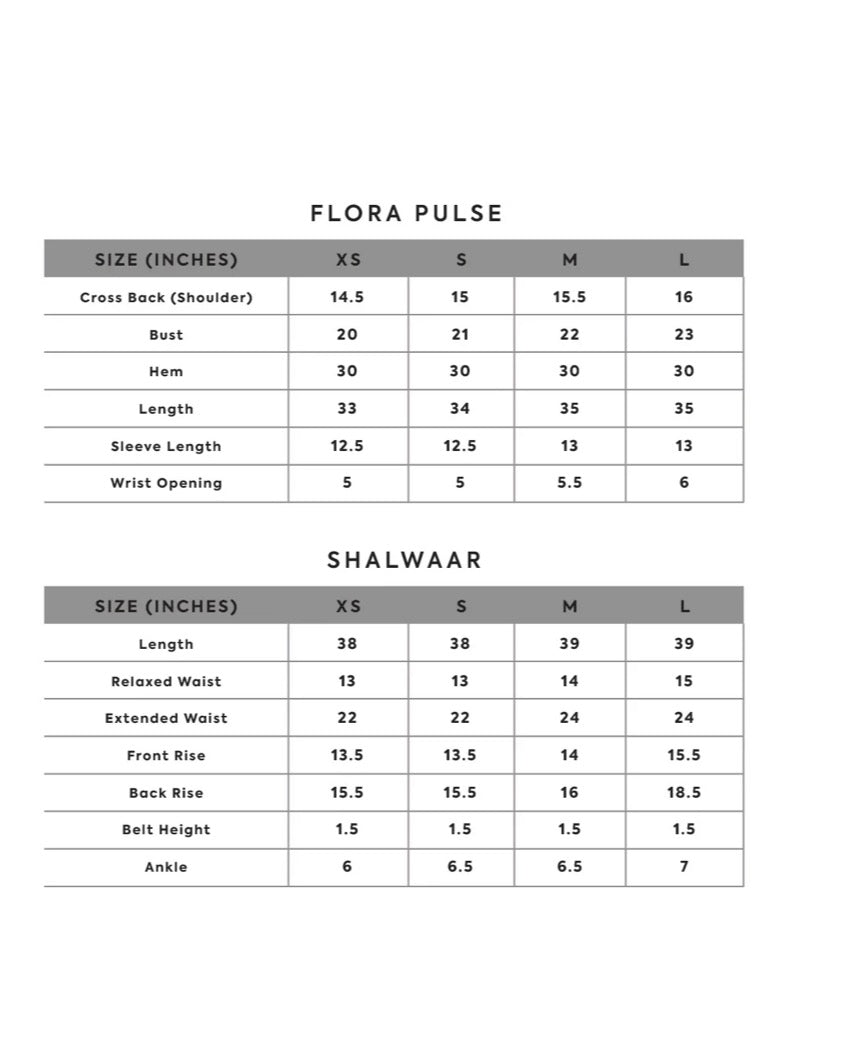 FLORA PULSE

| SIZE (INCHES) | XS | S | M | L |
|---|---|---|---|---|
| Cross Back (Shoulder) | 14.5 | 15 | 15.5 | 16 |
| Bust | 20 | 21 | 22 | 23 |
| Hem | 30 | 30 | 30 | 30 |
| Length | 33 | 34 | 35 | 35 |
| Sleeve Length | 12.5 | 12.5 | 13 | 13 |
| Wrist Opening | 5 | 5 | 5.5 | 6 |

SHALWAAR

| SIZE (INCHES) | XS | S | M | L |
|---|---|---|---|---|
| Length | 38 | 38 | 39 | 39 |
| Relaxed Waist | 13 | 13 | 14 | 15 |
| Extended Waist | 22 | 22 | 24 | 24 |
| Front Rise | 13.5 | 13.5 | 14 | 15.5 |
| Back Rise | 15.5 | 15.5 | 16 | 18.5 |
| Belt Height | 1.5 | 1.5 | 1.5 | 1.5 |
| Ankle | 6 | 6.5 | 6.5 | 7 |